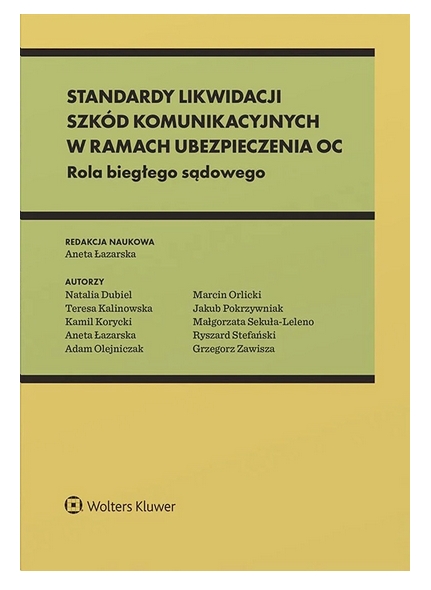 STANDARDY LIKWIDACJI SZKÓD KOMUNIKACYJNYCH W RAMACH UBEZPIECZENIA OC

Rola biegłego sądowego

REDAKCJA NAUKOWA
Aneta Łazarska

AUTORZY
Natalia Dubiel
Teresa Kalinowska
Kamil Korycki
Aneta Łazarska
Adam Olejniczak

Marcin Orlicki
Jakub Pokrzywniak
Małgorzata Sekuła-Leleno
Ryszard Stefański
Grzegorz Zawisza

Wolters Kluwer